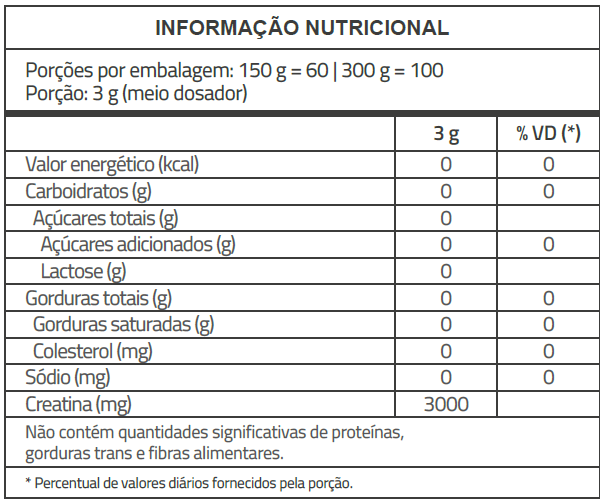 INFORMAÇÃO NUTRICIONAL

Porções por embalagem: 150 g = 60 | 300 g = 100
Porção: 3 g (meio dosador)

| | 3 g | % VD (*) |
|---|---|---|
| Valor energético (kcal) | 0 | 0 |
| Carboidratos (g) | 0 | 0 |
| Açúcares totais (g) | 0 | |
| Açúcares adicionados (g) | 0 | 0 |
| Lactose (g) | 0 | |
| Gorduras totais (g) | 0 | 0 |
| Gorduras saturadas (g) | 0 | 0 |
| Colesterol (mg) | 0 | 0 |
| Sódio (mg) | 0 | 0 |
| Creatina (mg) | 3000 | |

Não contém quantidades significativas de proteínas, gorduras trans e fibras alimentares.

* Percentual de valores diários fornecidos pela porção.